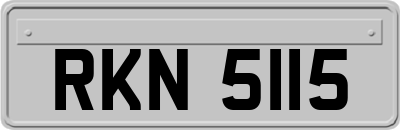 RKN 5115